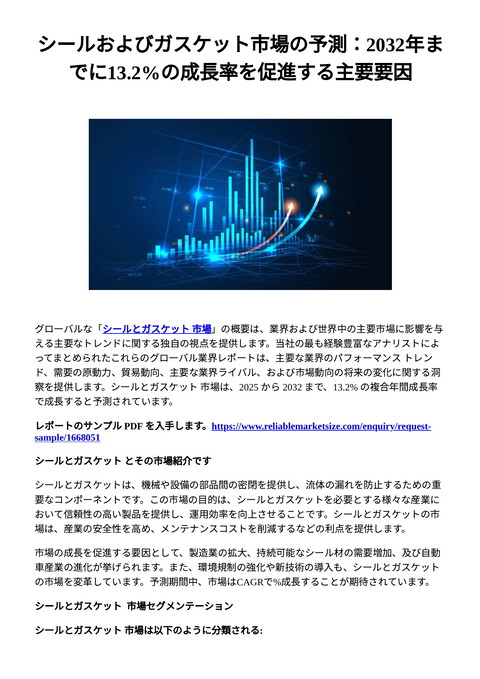 シールおよびガスケット市場の予測：2032年までに13.2%の成長率を促進する主要要因

グローバルな「シールとガスケット 市場」の概要は、業界および世界中の主要市場に影響を与える主要なトレンドに関する独自の視点を提供します。当社の最も経験豊富なアナリストによってまとめられたこれらのグローバル業界レポートは、主要な業界のパフォーマンス トレンド、需要の原動力、貿易動向、主要な業界ライバル、および市場動向の将来の変化に関する洞察を提供します。シールとガスケット 市場は、2025 から 2032 まで、13.2% の複合年間成長率で成長すると予測されています。

レポートのサンプル PDF を入手します。https://www.reliablemarketsize.com/enquiry/request-sample/1668051

シールとガスケット とその市場紹介です

シールとガスケットは、機械や設備の部品間の密閉を提供し、流体の漏れを防止するための重要なコンポーネントです。この市場の目的は、シールとガスケットを必要とする様々な産業において信頼性の高い製品を提供し、運用効率を向上させることです。シールとガスケットの市場は、産業の安全性を高め、メンテナンスコストを削減するなどの利点を提供します。

市場の成長を促進する要因として、製造業の拡大、持続可能なシール材の需要増加、及び自動車産業の進化が挙げられます。また、環境規制の強化や新技術の導入も、シールとガスケットの市場を変革しています。予測期間中、市場はCAGRで%成長することが期待されています。

シールとガスケット 市場セグメンテーション

シールとガスケット 市場は以下のように分類される: